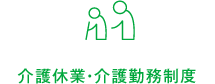 介護休業・介護勤務制度